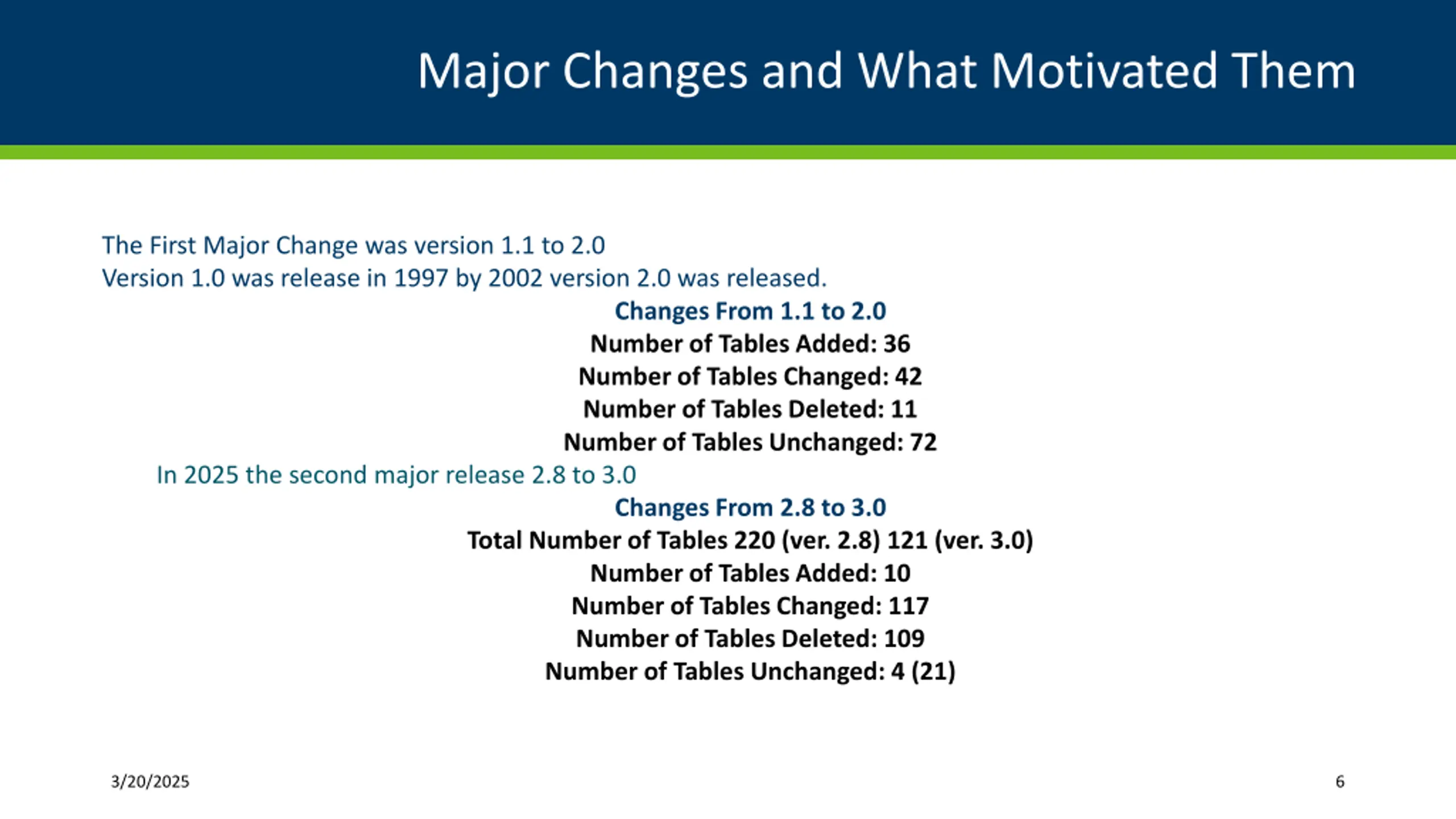 Major Changes and What Motivated Them

The First Major Change was version 1.1 to 2.0
Version 1.0 was release in 1997 by 2002 version 2.0 was released.

Changes From 1.1 to 2.0
Number of Tables Added: 36
Number of Tables Changed: 42
Number of Tables Deleted: 11
Number of Tables Unchanged: 72

In 2025 the second major release 2.8 to 3.0

Changes From 2.8 to 3.0
Total Number of Tables 220 (ver. 2.8) 121 (ver. 3.0)
Number of Tables Added: 10
Number of Tables Changed: 117
Number of Tables Deleted: 109
Number of Tables Unchanged: 4 (21)

3/20/2025

6